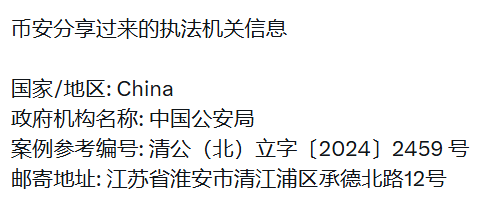 币安分享过来的执法机关信息

国家/地区: China
政府机构名称: 中国公安局
案例参考编号: 清公（北）立字〔2024〕2459 号
邮寄地址: 江苏省淮安市清江浦区承德北路12号